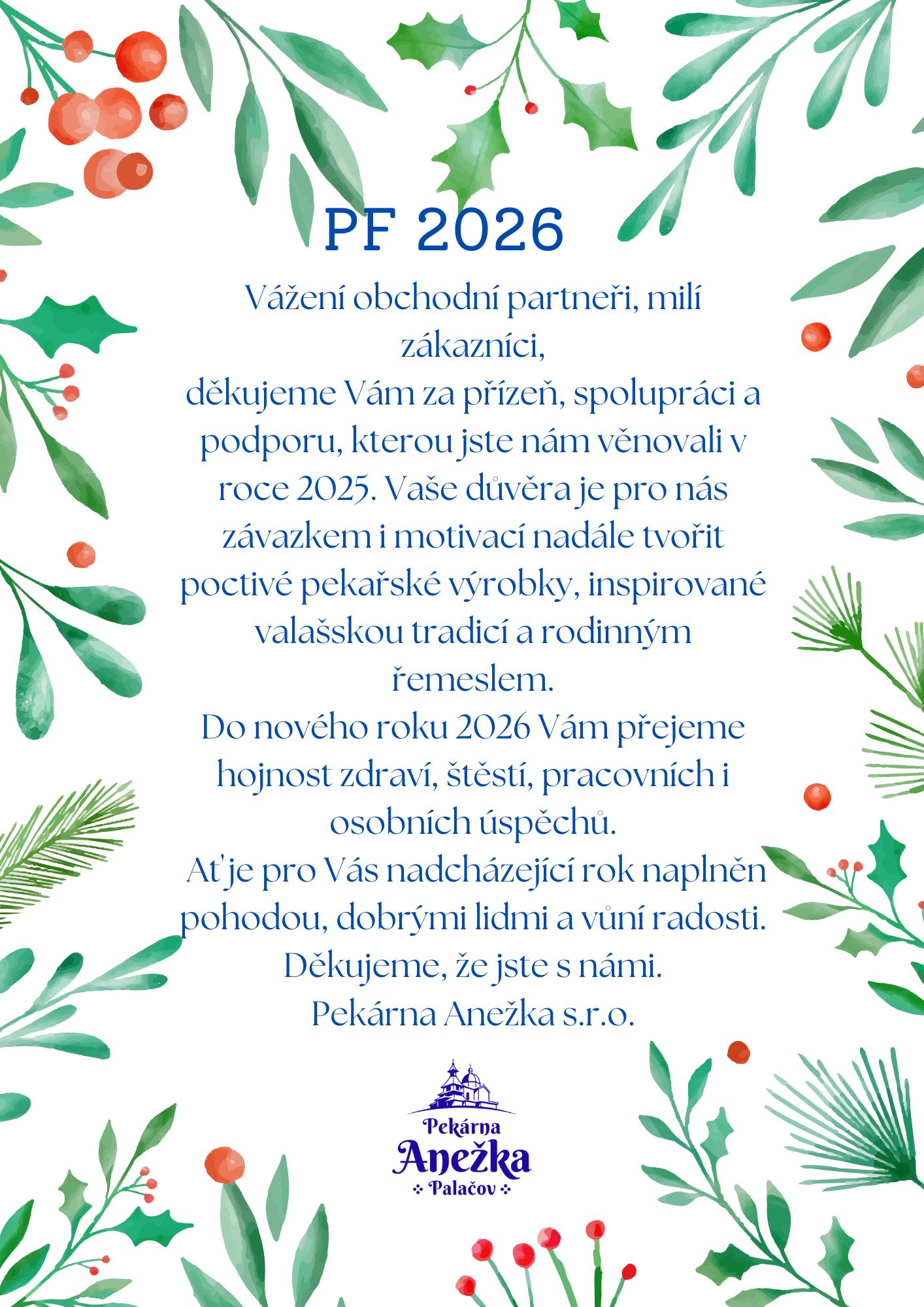 PF 2026

Vážení obchodní partneři, milí zákazníci,
děkujeme Vám za přízeň, spolupráci a podporu, kterou jste nám věnovali v roce 2025. Vaše důvěra je pro nás závazkem i motivací nadále tvořit poctivé pekařské výrobky, inspirované valašskou tradicí a rodinným řemeslem.
Do nového roku 2026 Vám přejeme hojnost zdraví, štěstí, pracovních i osobních úspěchů.
Ať je pro Vás nadcházející rok naplněn pohodou, dobrými lidmi a vůní radosti.
Děkujeme, že jste s námi.
Pekárna Anežka s.r.o.

Pekárna
Anežka
Palačov